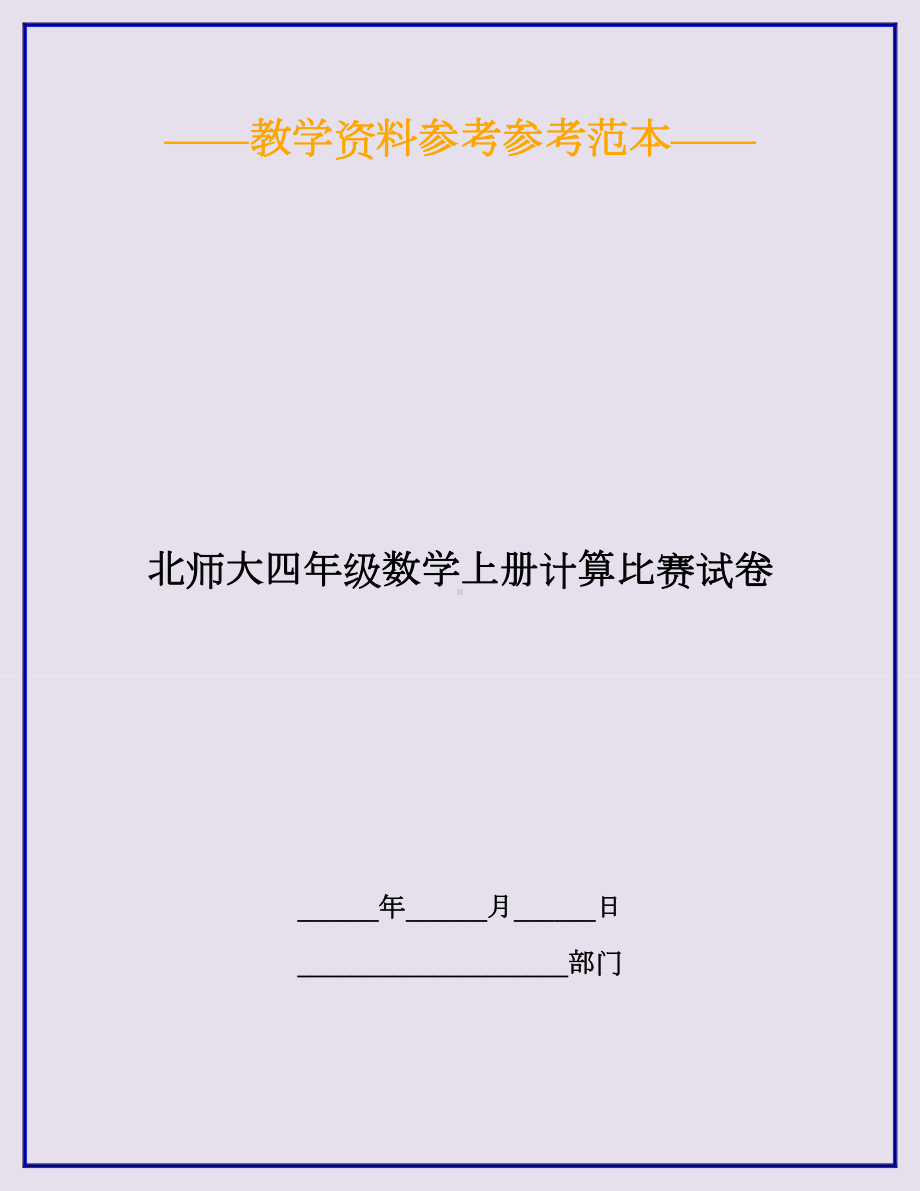 ——教学资料参考参考范本——

北师大四年级数学上册计算比赛试卷

______年______月______日

____________________部门